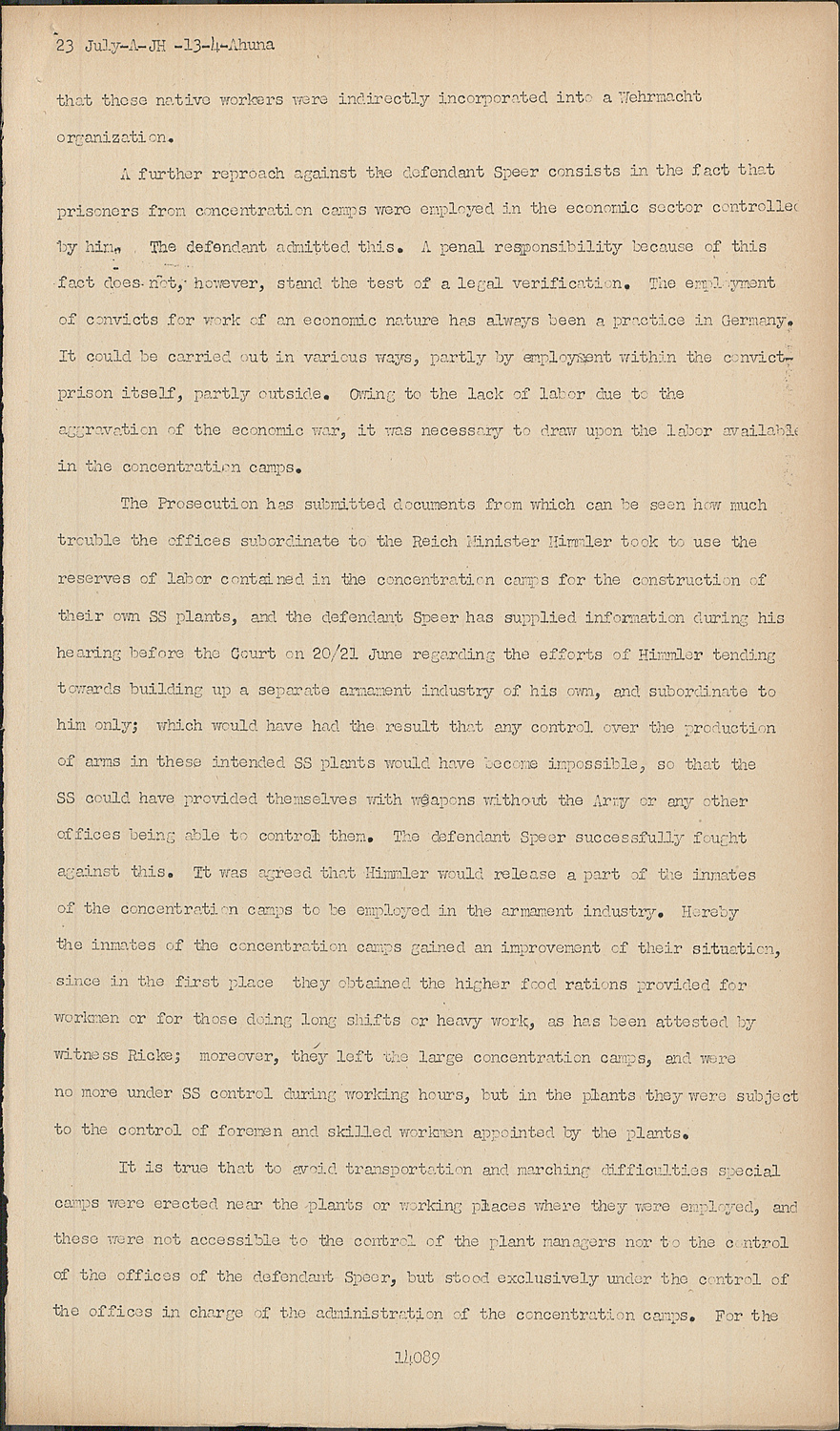 23 July-A-JH -13-4-Ahuna

that these native workers were indirectly incorporated into a Wehrmacht organization.

A further reproach against the defendant Speer consists in the fact that prisoners from concentration camps were employed in the economic sector controlled by him. The defendant admitted this. A penal responsibility because of this fact does not, however, stand the test of a legal verification. The employment of convicts for work of an economic nature has always been a practice in Germany. It could be carried out in various ways, partly by employment within the convict-prison itself, partly outside. Owing to the lack of labor due to the aggravation of the economic war, it was necessary to draw upon the labor available in the concentration camps.

The Prosecution has submitted documents from which can be seen how much trouble the offices subordinate to the Reich Minister Himmler took to use the reserves of labor contained in the concentration camps for the construction of their own SS plants, and the defendant Speer has supplied information during his hearing before the Court on 20/21 June regarding the efforts of Himmler tending towards building up a separate armament industry of his own, and subordinate to him only; which would have had the result that any control over the production of arms in these intended SS plants would have become impossible, so that the SS could have provided themselves with weapons without the Army or any other offices being able to control them. The defendant Speer successfully fought against this. It was agreed that Himmler would release a part of the inmates of the concentration camps to be employed in the armament industry. Hereby the inmates of the concentration camps gained an improvement of their situation, since in the first place they obtained the higher food rations provided for workmen or for those doing long shifts or heavy work, as has been attested by witness Ricke; moreover, they left the large concentration camps, and were no more under SS control during working hours, but in the plants they were subject to the control of foremen and skilled workmen appointed by the plants.

It is true that to avoid transportation and marching difficulties special camps were erected near the plants or working places where they were employed, and these were not accessible to the control of the plant managers nor to the control of the offices of the defendant Speer, but stood exclusively under the control of the offices in charge of the administration of the concentration camps. For the

14089